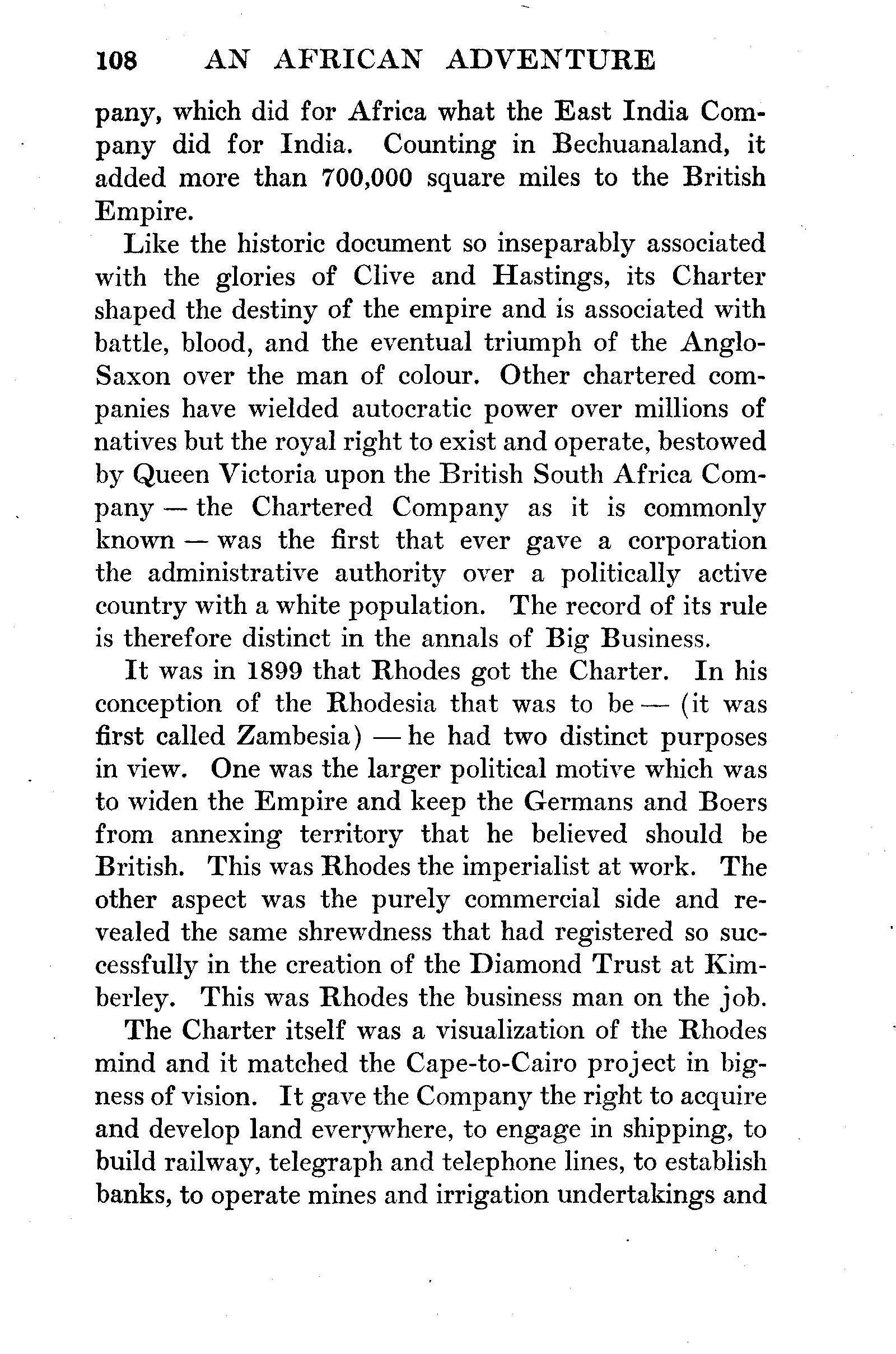 108 AN AFRICAN ADVENTURE

pany, which did for Africa what the East India Company did for India. Counting in Bechuanaland, it added more than 700,000 square miles to the British Empire.

Like the historic document so inseparably associated with the glories of Clive and Hastings, its Charter shaped the destiny of the empire and is associated with battle, blood, and the eventual triumph of the Anglo-Saxon over the man of colour. Other chartered companies have wielded autocratic power over millions of natives but the royal right to exist and operate, bestowed by Queen Victoria upon the British South Africa Company — the Chartered Company as it is commonly known — was the first that ever gave a corporation the administrative authority over a politically active country with a white population. The record of its rule is therefore distinct in the annals of Big Business.

It was in 1899 that Rhodes got the Charter. In his conception of the Rhodesia that was to be — (it was first called Zambesia) — he had two distinct purposes in view. One was the larger political motive which was to widen the Empire and keep the Germans and Boers from annexing territory that he believed should be British. This was Rhodes the imperialist at work. The other aspect was the purely commercial side and revealed the same shrewdness that had registered so successfully in the creation of the Diamond Trust at Kimberley. This was Rhodes the business man on the job.

The Charter itself was a visualization of the Rhodes mind and it matched the Cape-to-Cairo project in bigness of vision. It gave the Company the right to acquire and develop land everywhere, to engage in shipping, to build railway, telegraph and telephone lines, to establish banks, to operate mines and irrigation undertakings and